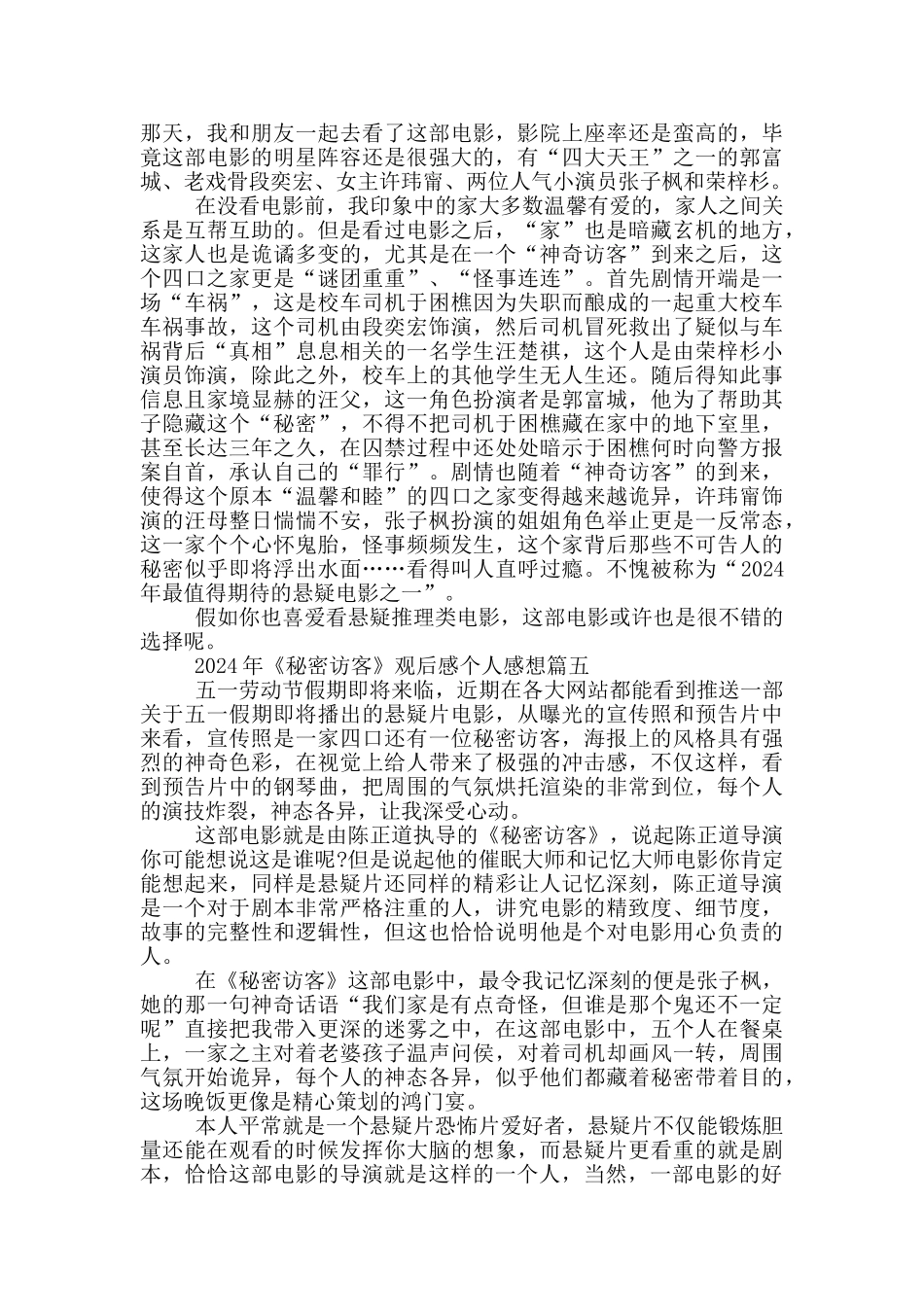 那天，我和朋友一起去看了这部电影，影院上座率还是蛮高的，毕竟这部电影的明星阵容还是很强大的，有“四大天王”之一的郭富城、老戏骨段奕宏、女主许玮甯、两位人气小演员张子枫和荣梓杉。

在没看电影前，我印象中的家大多数温馨有爱的，家人之间关系是互帮互助的。但是看过电影之后，“家”也是暗藏玄机的地方，这家人也是诡谲多变的，尤其是在一个“神奇访客”到来之后，这个四口之家更是“谜团重重”、“怪事连连”。首先剧情开端是一场“车祸”，这是校车司机于困樵因为失职而酿成的一起重大校车车祸事故，这个司机由段奕宏饰演，然后司机冒死救出了疑似与车祸背后“真相”息息相关的一名学生汪楚祺，这个人是由荣梓杉小演员饰演，除此之外，校车上的其他学生无人生还。随后得知此事信息且家境显赫的汪父，这一角色扮演者是郭富城，他为了帮助其子隐藏这个“秘密”，不得不把司机于困樵藏在家中的地下室里，甚至长达三年之久，在囚禁过程中还处处暗示于困樵何时向警方报案自首，承认自己的“罪行”。剧情也随着“神奇访客”的到来，使得这个原本“温馨和睦”的四口之家变得越来越诡异，许玮甯饰演的汪母整日惴惴不安，张子枫扮演的姐姐角色举止更是一反常态，这一家个个心怀鬼胎，怪事频频发生，这个家背后那些不可告人的秘密似乎即将浮出水面……看得叫人直呼过瘾。不愧被称为“2024年最值得期待的悬疑电影之一”。

假如你也喜爱看悬疑推理类电影，这部电影或许也是很不错的选择呢。

2024年《秘密访客》观后感个人感想篇五

五一劳动节假期即将来临，近期在各大网站都能看到推送一部关于五一假期即将播出的悬疑片电影，从曝光的宣传照和预告片中来看，宣传照是一家四口还有一位秘密访客，海报上的风格具有强烈的神奇色彩，在视觉上给人带来了极强的冲击感，不仅这样，看到预告片中的钢琴曲，把周围的气氛烘托渲染的非常到位，每个人的演技炸裂，神态各异，让我深受心动。

这部电影就是由陈正道执导的《秘密访客》，说起陈正道导演你可能想说这是谁呢?但是说起他的催眠大师和记忆大师电影你肯定能想起来，同样是悬疑片还同样的精彩让人记忆深刻，陈正道导演是一个对于剧本非常严格注重的人，讲究电影的精致度、细节度，故事的完整性和逻辑性，但这也恰恰说明他是个对电影用心负责的人。

在《秘密访客》这部电影中，最令我记忆深刻的便是张子枫，她的那一句神奇话语“我们家是有点奇怪，但谁是那个鬼还不一定呢”直接把我带入更深的迷雾之中，在这部电影中，五个人在餐桌上，一家之主对着老婆孩子温声问侯，对着司机却画风一转，周围气氛开始诡异，每个人的神态各异，似乎他们都藏着秘密带着目的，这场晚饭更像是精心策划的鸿门宴。

本人平常就是一个悬疑片恐怖片爱好者，悬疑片不仅能锻炼胆量还能在观看的时候发挥你大脑的想象，而悬疑片更看重的就是剧本，恰恰这部电影的导演就是这样的一个人，当然，一部电影的好